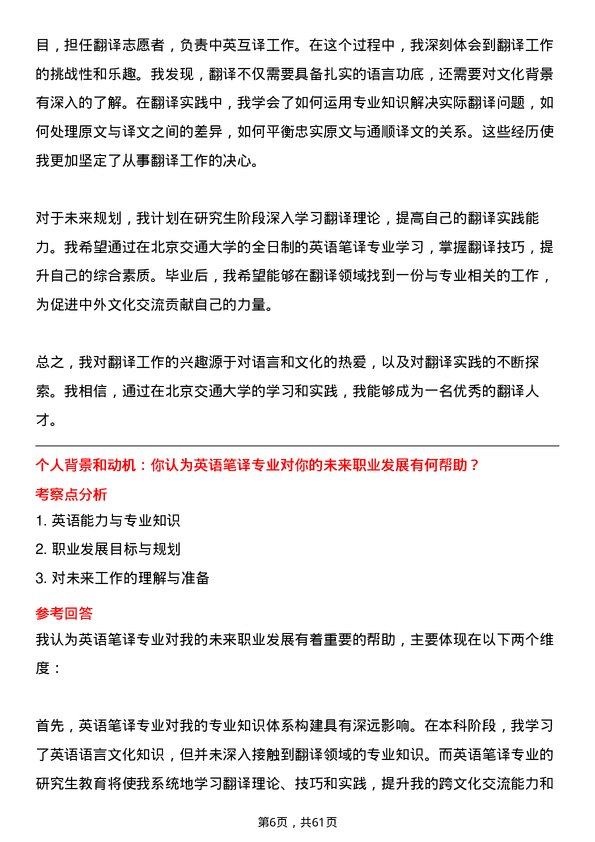 目，担任翻译志愿者，负责中英互译工作。在这个过程中，我深刻体会到翻译工作的挑战性和乐趣。我发现，翻译不仅需要具备扎实的语言功底，还需要对文化背景有深入的了解。在翻译实践中，我学会了如何运用专业知识解决实际翻译问题，如何处理原文与译文之间的差异，如何平衡忠实原文与通顺译文的关系。这些经历使我更加坚定了从事翻译工作的决心。

对于未来规划，我计划在研究生阶段深入学习翻译理论，提高自己的翻译实践能力。我希望通过在北京交通大学的全日制的英语笔译专业学习，掌握翻译技巧，提升自己的综合素质。毕业后，我希望能够在翻译领域找到一份与专业相关的工作，为促进中外文化交流贡献自己的力量。

总之，我对翻译工作的兴趣源于对语言和文化的热爱，以及对翻译实践的不断探索。我相信，通过在北京交通大学的学习和实践，我能够成为一名优秀的翻译人才。

个人背景和动机：你认为英语笔译专业对你的未来职业发展有何帮助？

考察点分析

1. 英语能力与专业知识

2. 职业发展目标与规划

3. 对未来工作的理解与准备

参考回答

我认为英语笔译专业对我的未来职业发展有着重要的帮助，主要体现在以下两个维度：

首先，英语笔译专业对我的专业知识体系构建具有深远影响。在本科阶段，我学习了英语语言文化知识，但并未深入接触到翻译领域的专业知识。而英语笔译专业的研究生教育将使我系统地学习翻译理论、技巧和实践，提升我的跨文化交流能力和

第6页，共61页